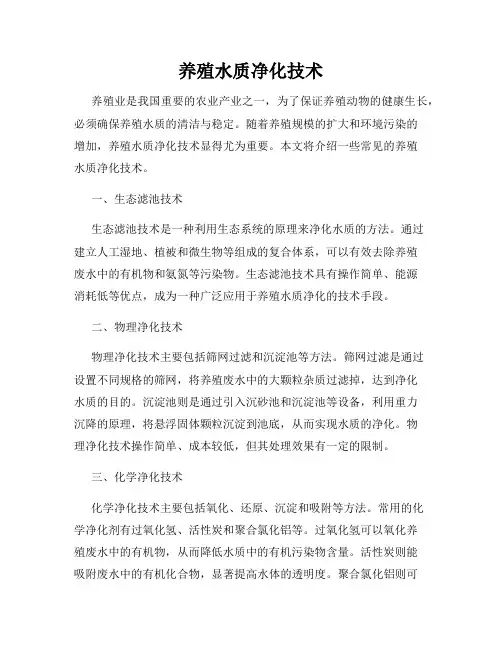 养殖水质净化技术

养殖业是我国重要的农业产业之一，为了保证养殖动物的健康生长，必须确保养殖水质的清洁与稳定。随着养殖规模的扩大和环境污染的增加，养殖水质净化技术显得尤为重要。本文将介绍一些常见的养殖水质净化技术。

一、生态滤池技术

生态滤池技术是一种利用生态系统的原理来净化水质的方法。通过建立人工湿地、植被和微生物等组成的复合体系，可以有效去除养殖废水中的有机物和氨氮等污染物。生态滤池技术具有操作简单、能源消耗低等优点，成为一种广泛应用于养殖水质净化的技术手段。

二、物理净化技术

物理净化技术主要包括筛网过滤和沉淀池等方法。筛网过滤是通过设置不同规格的筛网，将养殖废水中的大颗粒杂质过滤掉，达到净化水质的目的。沉淀池则是通过引入沉砂池和沉淀池等设备，利用重力沉降的原理，将悬浮固体颗粒沉淀到池底，从而实现水质的净化。物理净化技术操作简单、成本较低，但其处理效果有一定的限制。

三、化学净化技术

化学净化技术主要包括氧化、还原、沉淀和吸附等方法。常用的化学净化剂有过氧化氢、活性炭和聚合氯化铝等。过氧化氢可以氧化养殖废水中的有机物，从而降低水质中的有机污染物含量。活性炭则能吸附废水中的有机化合物，显著提高水体的透明度。聚合氯化铝则可